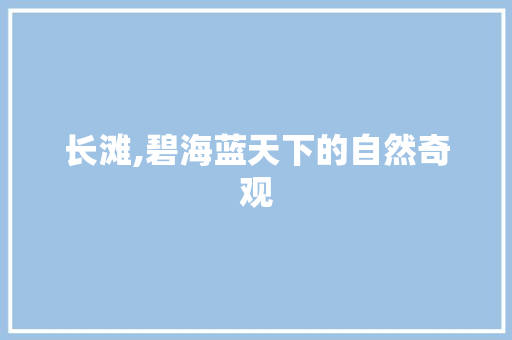 长滩,碧海蓝天下的自然奇观